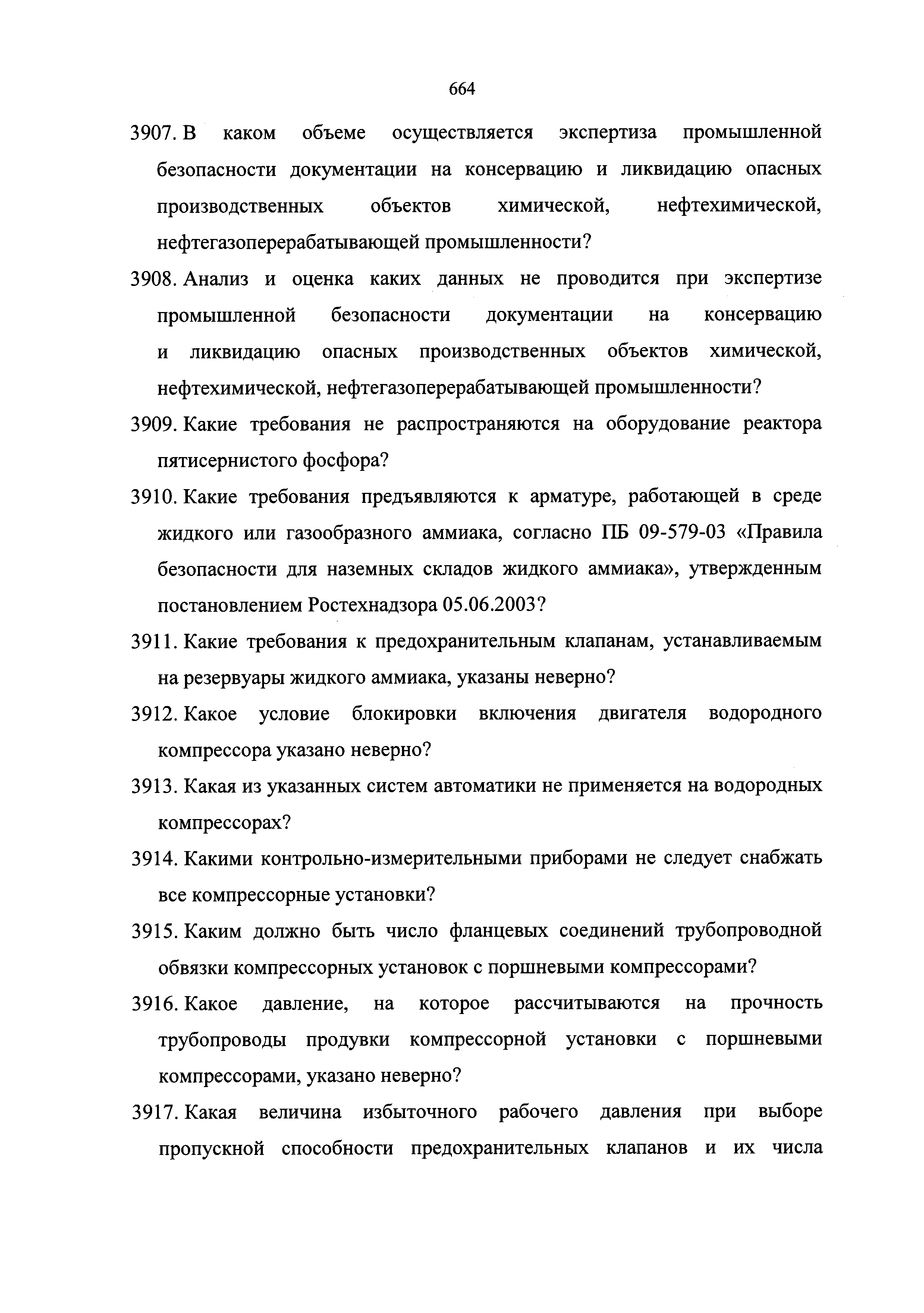 664

3907. В каком объеме осуществляется экспертиза промышленной безопасности документации на консервацию и ликвидацию опасных производственных объектов химической, нефтехимической, нефтегазоперерабатывающей промышленности?

3908. Анализ и оценка каких данных не проводится при экспертизе промышленной безопасности документации на консервацию и ликвидацию опасных производственных объектов химической, нефтехимической, нефтегазоперерабатывающей промышленности?

3909. Какие требования не распространяются на оборудование реактора пятисернистого фосфора?

3910. Какие требования предъявляются к арматуре, работающей в среде жидкого или газообразного аммиака, согласно ПБ 09-579-03 «Правила безопасности для наземных складов жидкого аммиака», утвержденным постановлением Ростехнадзора 05.06.2003?

3911. Какие требования к предохранительным клапанам, устанавливаемым на резервуары жидкого аммиака, указаны неверно?

3912. Какое условие блокировки включения двигателя водородного компрессора указано неверно?

3913. Какая из указанных систем автоматики не применяется на водородных компрессорах?

3914. Какими контрольно-измерительными приборами не следует снабжать все компрессорные установки?

3915. Каким должно быть число фланцевых соединений трубопроводной обвязки компрессорных установок с поршневыми компрессорами?

3916. Какое давление, на которое рассчитываются на прочность трубопроводы продувки компрессорной установки с поршневыми компрессорами, указано неверно?

3917. Какая величина избыточного рабочего давления при выборе пропускной способности предохранительных клапанов и их числа